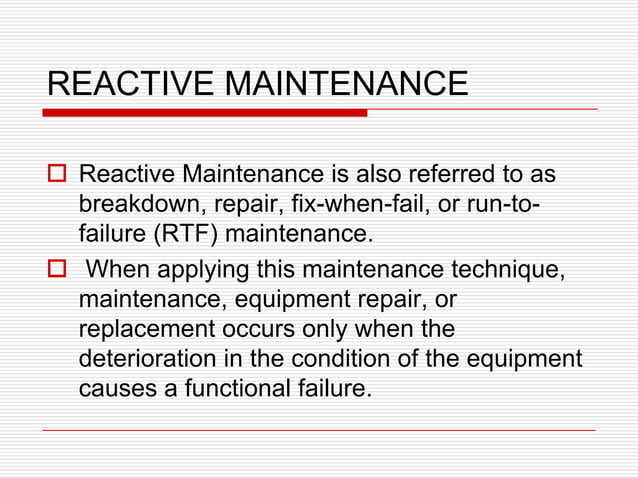 REACTIVE MAINTENANCE

Reactive Maintenance is also referred to as breakdown, repair, fix-when-fail, or run-to-failure (RTF) maintenance.

When applying this maintenance technique, maintenance, equipment repair, or replacement occurs only when the deterioration in the condition of the equipment causes a functional failure.